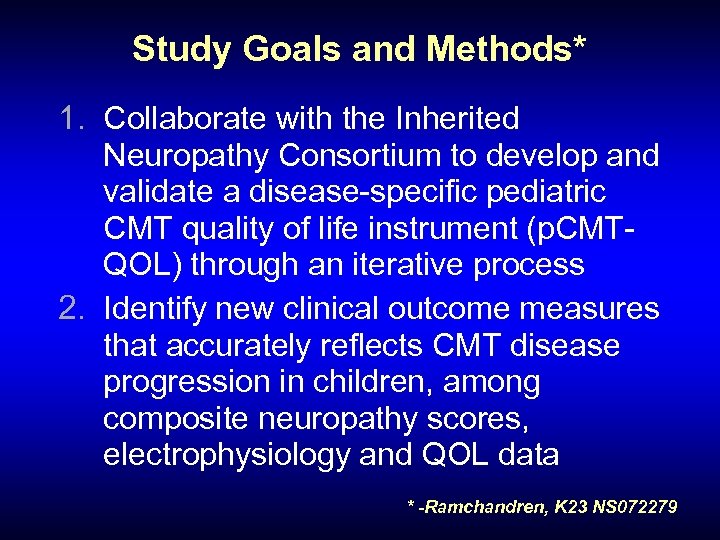 Study Goals and Methods*

1. Collaborate with the Inherited Neuropathy Consortium to develop and validate a disease-specific pediatric CMT quality of life instrument (pCMT-QOL) through an iterative process

2. Identify new clinical outcome measures that accurately reflects CMT disease progression in children, among composite neuropathy scores, electrophysiology and QOL data

* -Ramchandren, K23 NS072279